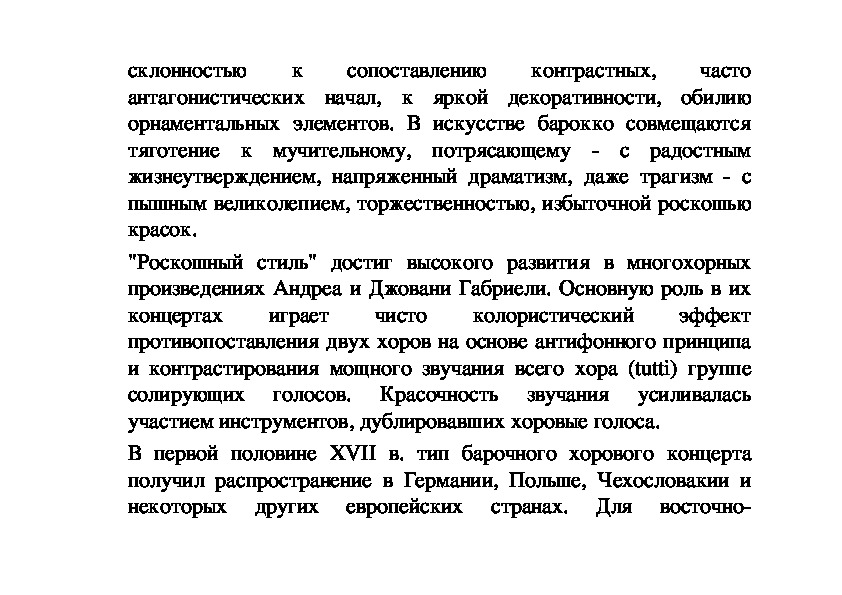 склонностью к сопоставлению контрастных, часто антагонистических начал, к яркой декоративности, обилию орнаментальных элементов. В искусстве барокко совмещаются тяготение к мучительному, потрясающему - с радостным жизнеутверждением, напряженный драматизм, даже трагизм - с пышным великолепием, торжественностью, избыточной роскошью красок.

"Роскошный стиль" достиг высокого развития в многохорных произведениях Андреа и Джовани Габриели. Основную роль в их концертах играет чисто колористический эффект противопоставления двух хоров на основе антифонного принципа и контрастирования мощного звучания всего хора (tutti) группе солирующих голосов. Красочность звучания усиливалась участием инструментов, дублировавших хоровые голоса.

В первой половине XVII в. тип барочного хорового концерта получил распространение в Германии, Польше, Чехословакии и некоторых других европейских странах. Для восточно-